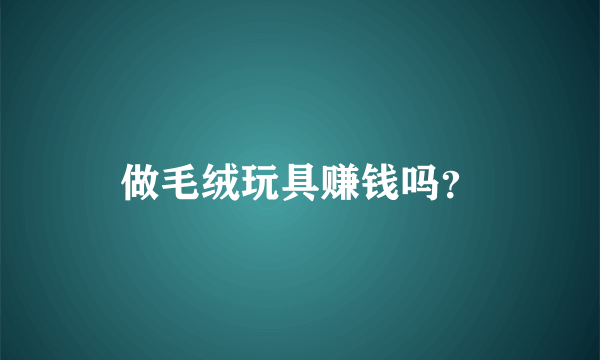 做毛绒玩具赚钱吗?